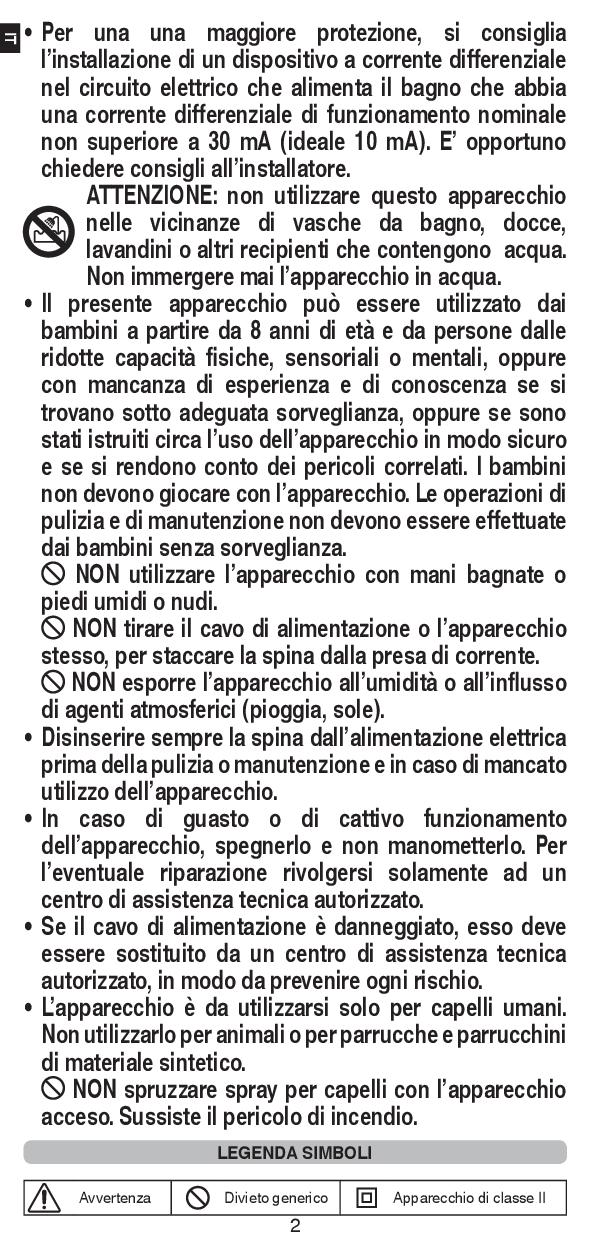 IT

• Per una una maggiore protezione, si consiglia l'installazione di un dispositivo a corrente differenziale nel circuito elettrico che alimenta il bagno che abbia una corrente differenziale di funzionamento nominale non superiore a 30 mA (ideale 10 mA). E' opportuno chiedere consigli all'installatore.

ATTENZIONE: non utilizzare questo apparecchio nelle vicinanze di vasche da bagno, docce, lavandini o altri recipienti che contengono acqua. Non immergere mai l'apparecchio in acqua.

• Il presente apparecchio può essere utilizzato dai bambini a partire da 8 anni di età e da persone dalle ridotte capacità fisiche, sensoriali o mentali, oppure con mancanza di esperienza e di conoscenza se si trovano sotto adeguata sorveglianza, oppure se sono stati istruiti circa l'uso dell'apparecchio in modo sicuro e se si rendono conto dei pericoli correlati. I bambini non devono giocare con l'apparecchio. Le operazioni di pulizia e di manutenzione non devono essere effettuate dai bambini senza sorveglianza.

NON utilizzare l'apparecchio con mani bagnate o piedi umidi o nudi.

NON tirare il cavo di alimentazione o l'apparecchio stesso, per staccare la spina dalla presa di corrente.

NON esporre l'apparecchio all'umidità o all'influsso di agenti atmosferici (pioggia, sole).

• Disinserire sempre la spina dall'alimentazione elettrica prima della pulizia o manutenzione e in caso di mancato utilizzo dell'apparecchio.

• In caso di guasto o di cattivo funzionamento dell'apparecchio, spegnerlo e non manometterlo. Per l'eventuale riparazione rivolgersi solamente ad un centro di assistenza tecnica autorizzato.

• Se il cavo di alimentazione è danneggiato, esso deve essere sostituito da un centro di assistenza tecnica autorizzato, in modo da prevenire ogni rischio.

• L'apparecchio è da utilizzarsi solo per capelli umani. Non utilizzarlo per animali o per parrucche e parrucchini di materiale sintetico.

NON spruzzare spray per capelli con l'apparecchio acceso. Sussiste il pericolo di incendio.

LEGENDA SIMBOLI

| Avvertenza | Divieto generico | Apparecchio di classe II |
|---|---|---|

2